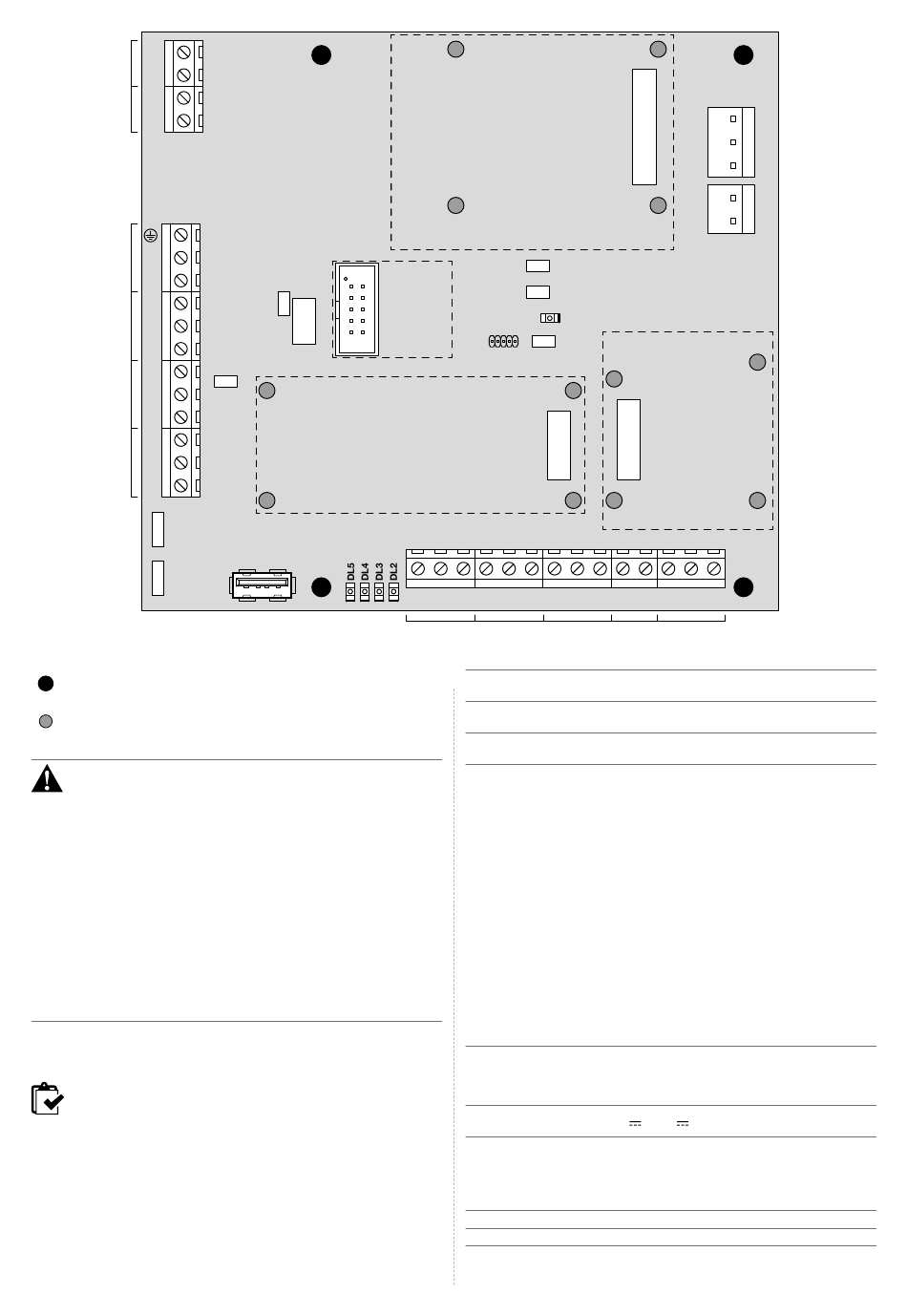 DL5
DL4
DL3
DL2